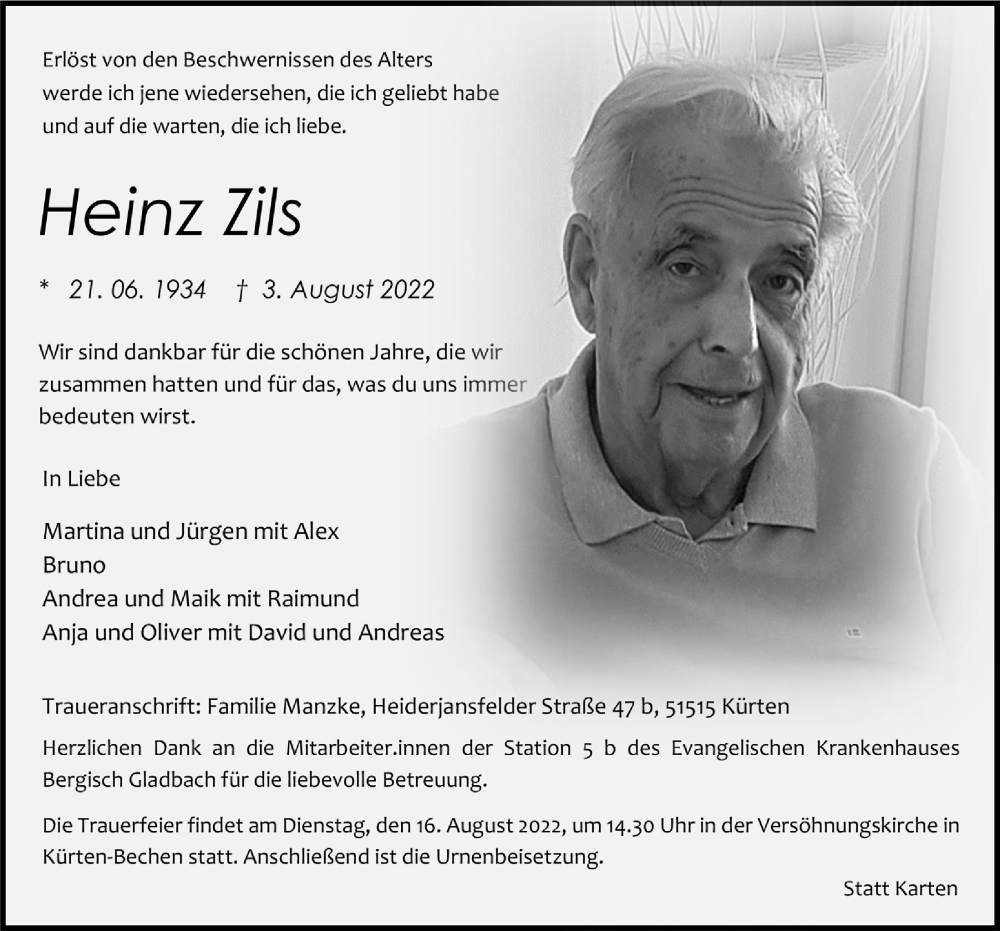 Erlöst von den Beschwernissen des Alters
werde ich jene wiedersehen, die ich geliebt habe
und auf die warten, die ich liebe.

Heinz Zils

* 21. 06. 1934 † 3. August 2022

Wir sind dankbar für die schönen Jahre, die wir zusammen hatten und für das, was du uns immer bedeuten wirst.

In Liebe

Martina und Jürgen mit Alex
Bruno
Andrea und Maik mit Raimund
Anja und Oliver mit David und Andreas

Traueranschrift: Familie Manzke, Heiderjansfelder Straße 47 b, 51515 Kürten

Herzlichen Dank an die Mitarbeiter.innen der Station 5 b des Evangelischen Krankenhauses Bergisch Gladbach für die liebevolle Betreuung.

Die Trauerfeier findet am Dienstag, den 16. August 2022, um 14.30 Uhr in der Versöhnungskirche in Kürten-Bechen statt. Anschließend ist die Urnenbeisetzung.

Statt Karten